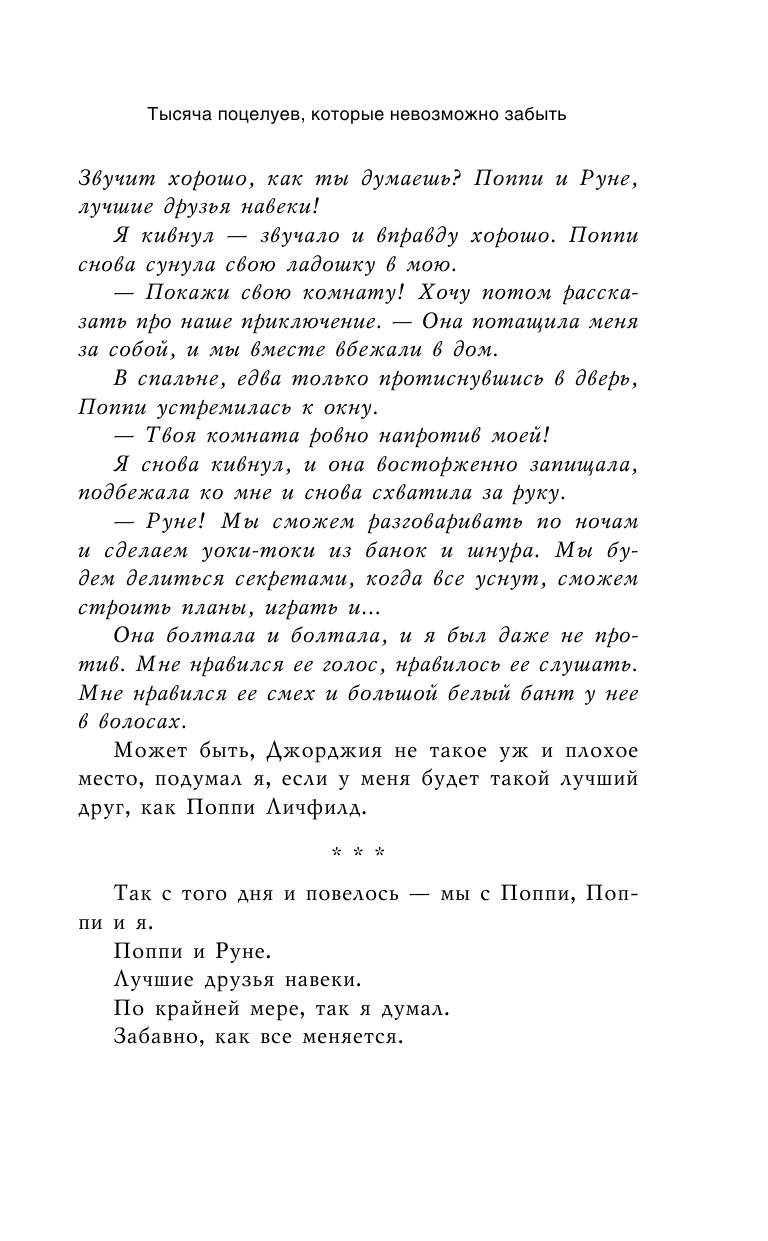 Тысяча поцелуев, которые невозможно забыть

Звучит хорошо, как ты думаешь? Поппи и Руне, лучшие друзья навеки!

Я кивнул — звучало и вправду хорошо. Поппи снова сунула свою ладошку в мою.

— Покажи свою комнату! Хочу потом рассказать про наше приключение. — Она потащила меня за собой, и мы вместе вбежали в дом.

В спальне, едва только протиснувшись в дверь, Поппи устремилась к окну.

— Твоя комната ровно напротив моей!

Я снова кивнул, и она восторженно запищала, подбежала ко мне и снова схватила за руку.

— Руне! Мы сможем разговаривать по ночам и сделаем уоки-токи из банок и шнура. Мы будем делиться секретами, когда все уснут, сможем строить планы, играть и...

Она болтала и болтала, и я был даже не против. Мне нравился ее голос, нравилось ее слушать. Мне нравился ее смех и большой белый бант у нее в волосах.

Может быть, Джорджия не такое уж и плохое место, подумал я, если у меня будет такой лучший друг, как Поппи Личфилд.

* * *

Так с того дня и повелось — мы с Поппи, Поппи и я.

Поппи и Руне.

Лучшие друзья навеки.

По крайней мере, так я думал.

Забавно, как все меняется.